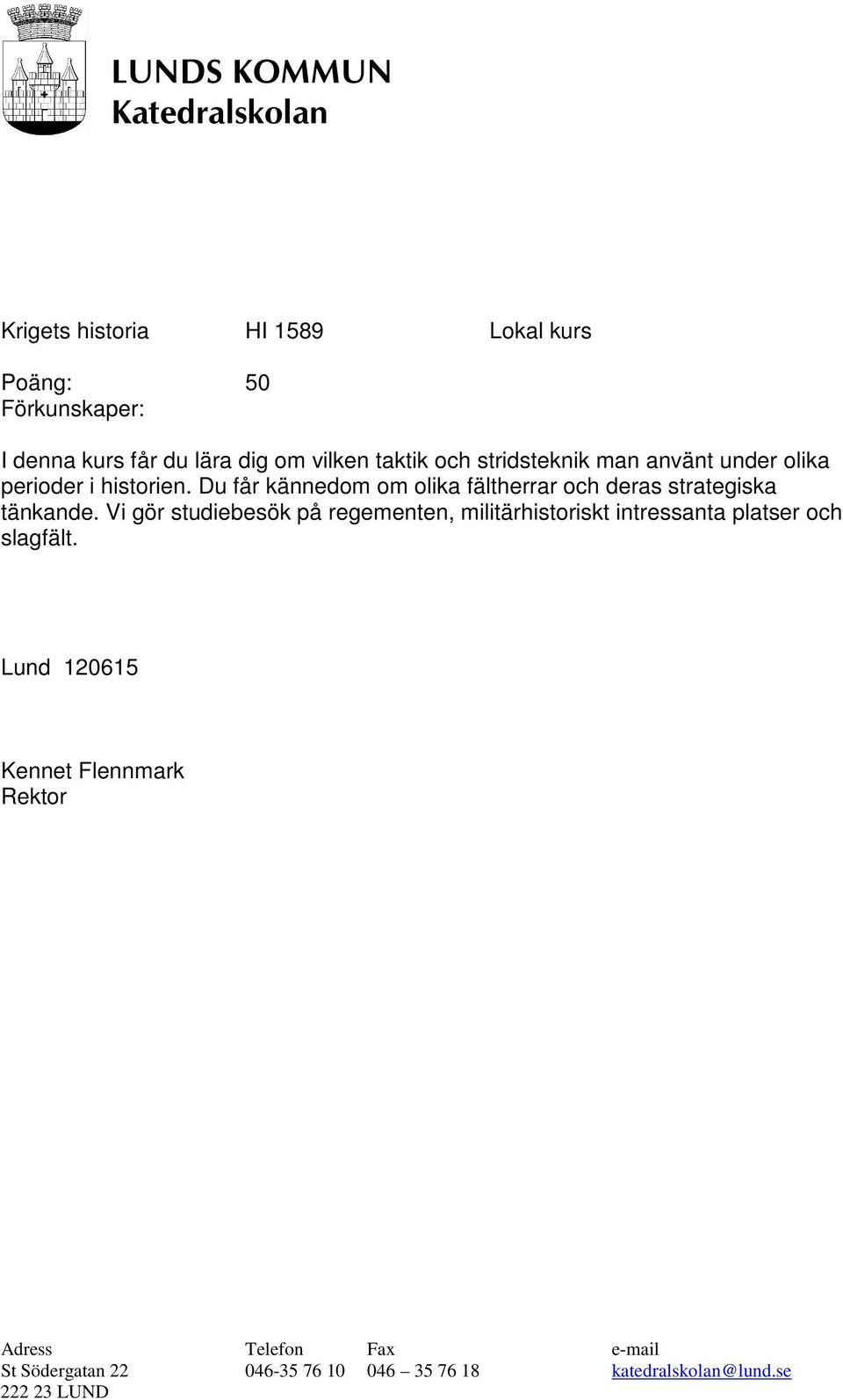 LUNDS KOMMUN
Katedralskolan

Krigets historia HI 1589 Lokal kurs

Poäng: 50
Förkunskaper:

I denna kurs får du lära dig om vilken taktik och stridsteknik man använt under olika perioder i historien. Du får kännedom om olika fältherrar och deras strategiska tänkande. Vi gör studiebesök på regementen, militärhistoriskt intressanta platser och slagfält.

Lund 120615

Kennet Flennmark
Rektor

| Adress | Telefon | Fax | e-mail |
|---|---|---|---|
| St Södergatan 22 | 046-35 76 10 | 046 – 35 76 18 | katedralskolan@lund.se |
| 222 23 LUND | | | |